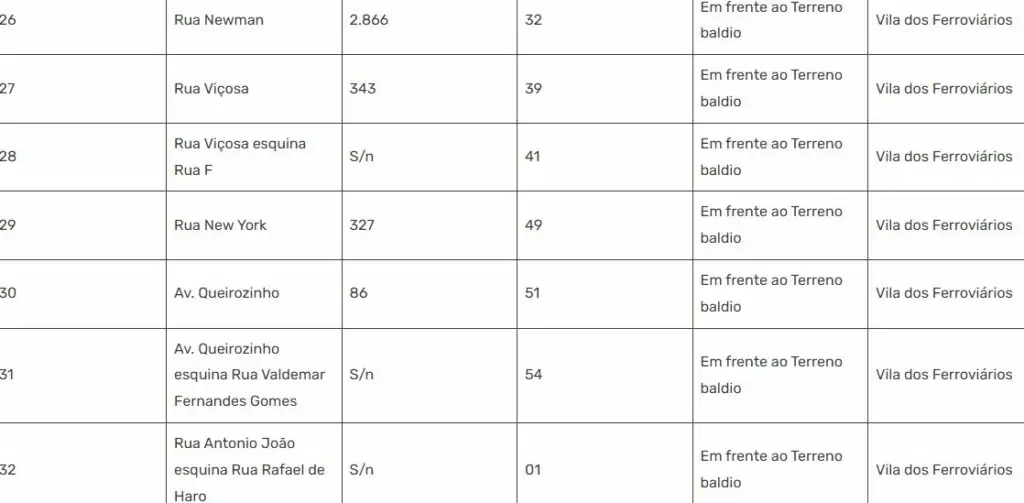 | 26 | Rua Newman | 2.866 | 32 | Em frente ao Terreno baldio | Vila dos Ferroviários |
|---|---|---|---|---|---|
| 27 | Rua Viçosa | 343 | 39 | Em frente ao Terreno baldio | Vila dos Ferroviários |
| 28 | Rua Viçosa esquina Rua F | S/n | 41 | Em frente ao Terreno baldio | Vila dos Ferroviários |
| 29 | Rua New York | 327 | 49 | Em frente ao Terreno baldio | Vila dos Ferroviários |
| 30 | Av. Queirozinho | 86 | 51 | Em frente ao Terreno baldio | Vila dos Ferroviários |
| 31 | Av. Queirozinho esquina Rua Valdemar Fernandes Gomes | S/n | 54 | Em frente ao Terreno baldio | Vila dos Ferroviários |
| 32 | Rua Antonio João esquina Rua Rafael de Haro | S/n | 01 | Em frente ao Terreno baldio | Vila dos Ferroviários |